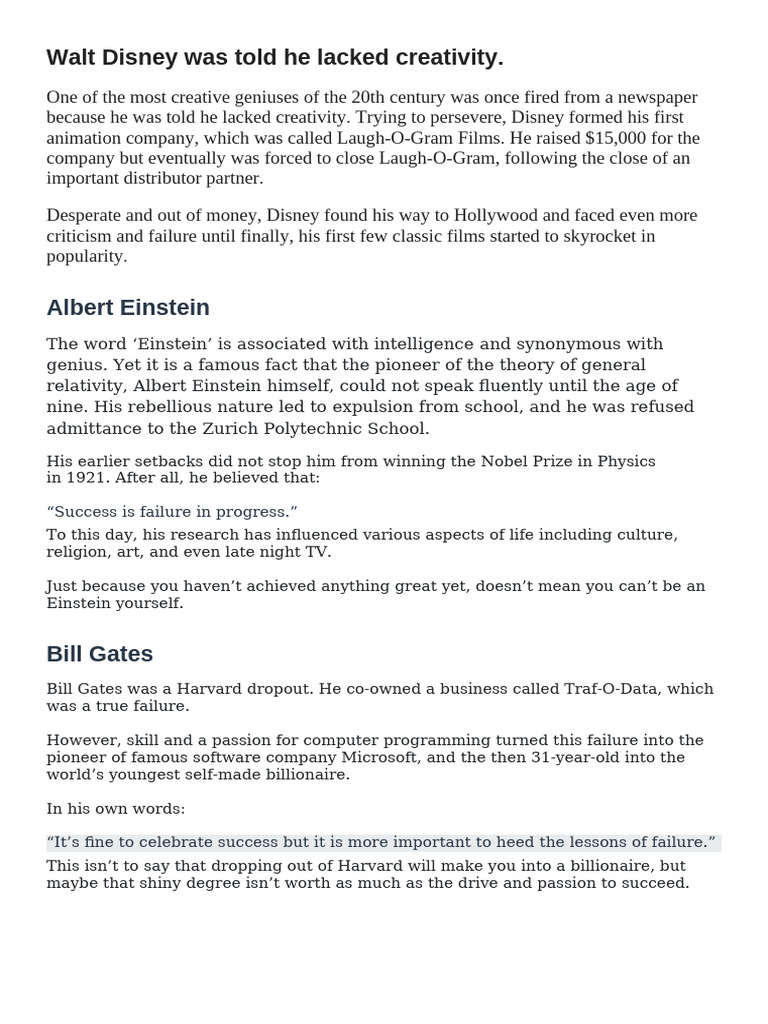 Walt Disney was told he lacked creativity.

One of the most creative geniuses of the 20th century was once fired from a newspaper because he was told he lacked creativity. Trying to persevere, Disney formed his first animation company, which was called Laugh-O-Gram Films. He raised $15,000 for the company but eventually was forced to close Laugh-O-Gram, following the close of an important distributor partner.

Desperate and out of money, Disney found his way to Hollywood and faced even more criticism and failure until finally, his first few classic films started to skyrocket in popularity.

Albert Einstein

The word ‘Einstein’ is associated with intelligence and synonymous with genius. Yet it is a famous fact that the pioneer of the theory of general relativity, Albert Einstein himself, could not speak fluently until the age of nine. His rebellious nature led to expulsion from school, and he was refused admittance to the Zurich Polytechnic School.

His earlier setbacks did not stop him from winning the Nobel Prize in Physics in 1921. After all, he believed that:

“Success is failure in progress.”

To this day, his research has influenced various aspects of life including culture, religion, art, and even late night TV.

Just because you haven’t achieved anything great yet, doesn’t mean you can’t be an Einstein yourself.

Bill Gates

Bill Gates was a Harvard dropout. He co-owned a business called Traf-O-Data, which was a true failure.

However, skill and a passion for computer programming turned this failure into the pioneer of famous software company Microsoft, and the then 31-year-old into the world’s youngest self-made billionaire.

In his own words:

“It’s fine to celebrate success but it is more important to heed the lessons of failure.”

This isn’t to say that dropping out of Harvard will make you into a billionaire, but maybe that shiny degree isn’t worth as much as the drive and passion to succeed.